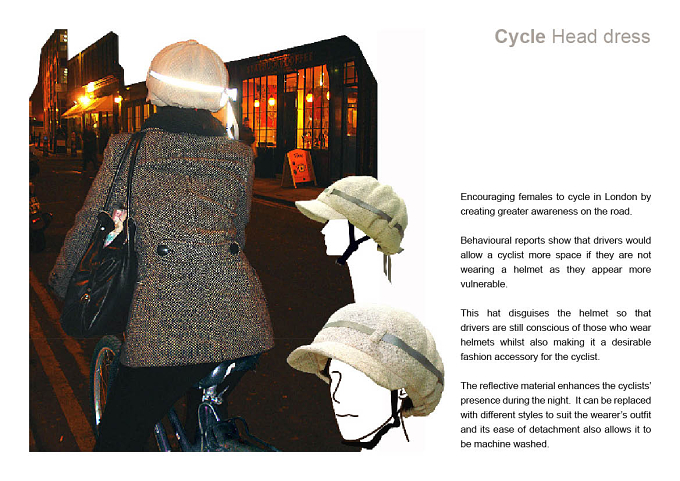 Cycle Head dress

Encouraging females to cycle in London by creating greater awareness on the road.

Behavioural reports show that drivers would allow a cyclist more space if they are not wearing a helmet as they appear more vulnerable.

This hat disguises the helmet so that drivers are still conscious of those who wear helmets whilst also making it a desirable fashion accessory for the cyclist.

The reflective material enhances the cyclists' presence during the night. It can be replaced with different styles to suit the wearer's outfit and its ease of detachment also allows it to be machine washed.